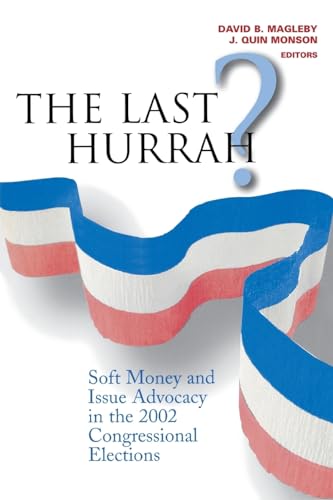 DAVID B. MAGLEBY
J. QUIN MONSON
EDITORS

THE LAST HURRAH?

Soft Money and Issue Advocacy in the 2002 Congressional Elections